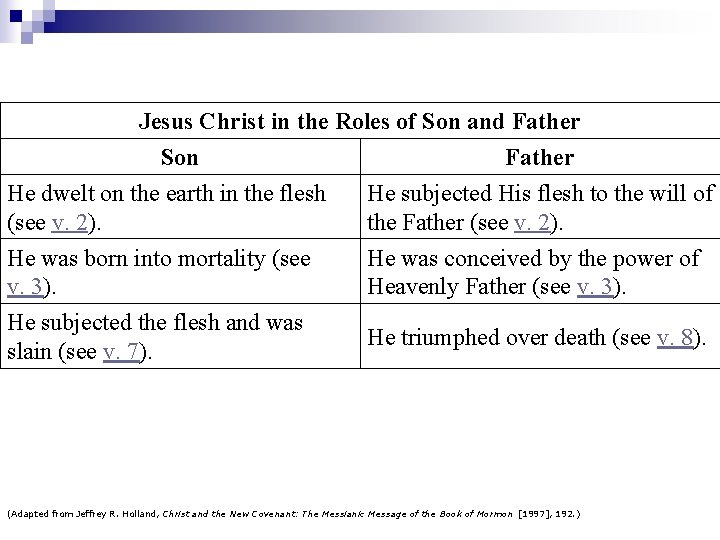 Jesus Christ in the Roles of Son and Father

| Son | Father |
|---|---|
| He dwelt on the earth in the flesh (see v. 2). | He subjected His flesh to the will of the Father (see v. 2). |
| He was born into mortality (see v. 3). | He was conceived by the power of Heavenly Father (see v. 3). |
| He subjected the flesh and was slain (see v. 7). | He triumphed over death (see v. 8). |

(Adapted from Jeffrey R. Holland, Christ and the New Covenant: The Messianic Message of the Book of Mormon [1997], 192.)